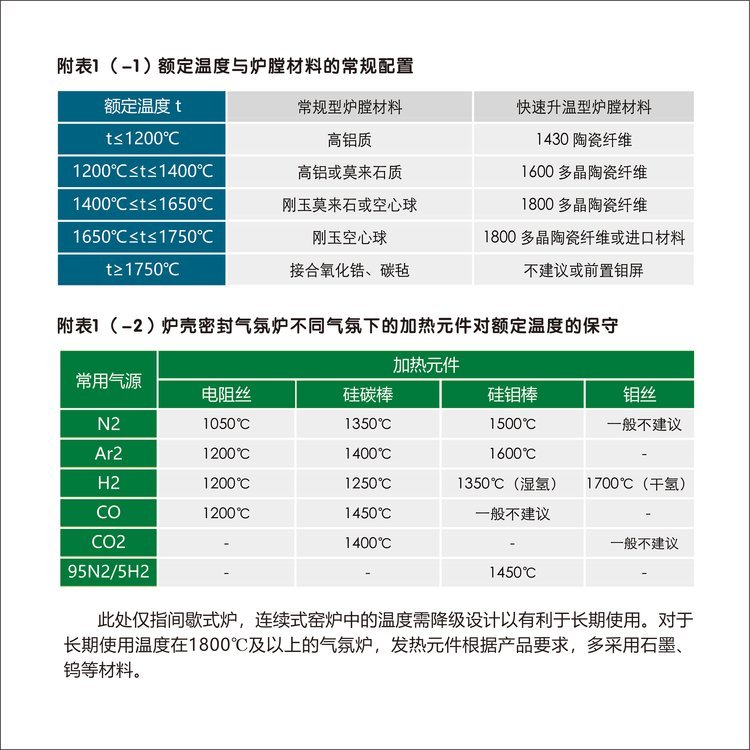 附表1（-1）额定温度与炉膛材料的常规配置

| 额定温度 t | 常规型炉膛材料 | 快速升温型炉膛材料 |
|---|---|---|
| t≤1200℃ | 高铝质 | 1430 陶瓷纤维 |
| 1200℃≤t≤1400℃ | 高铝或莫来石质 | 1600 多晶陶瓷纤维 |
| 1400℃≤t≤1650℃ | 刚玉莫来石或空心球 | 1800 多晶陶瓷纤维 |
| 1650℃≤t≤1750℃ | 刚玉空心球 | 1800 多晶陶瓷纤维或进口材料 |
| t≥1750℃ | 接合氧化锆、碳毡 | 不建议或前置钼屏 |

附表1（-2）炉壳密封气氛炉不同气氛下的加热元件对额定温度的保守

| 常用气源 | 加热元件 | | | |
|---|---|---|---|---|
| | 电阻丝 | 硅碳棒 | 硅钼棒 | 钼丝 |
| N2 | 1050℃ | 1350℃ | 1500℃ | 一般不建议 |
| Ar2 | 1200℃ | 1400℃ | 1600℃ | - |
| H2 | 1200℃ | 1250℃ | 1350℃（湿氢） | 1700℃（干氢） |
| CO | 1200℃ | 1450℃ | 一般不建议 | - |
| CO2 | - | 1400℃ | - | 一般不建议 |
| 95N2/5H2 | - | - | 1450℃ | - |

此处仅指间歇式炉，连续式窑炉中的温度需降级设计以有利于长期使用。对于长期使用温度在1800℃及以上的气氛炉，发热元件根据产品要求，多采用石墨、钨等材料。